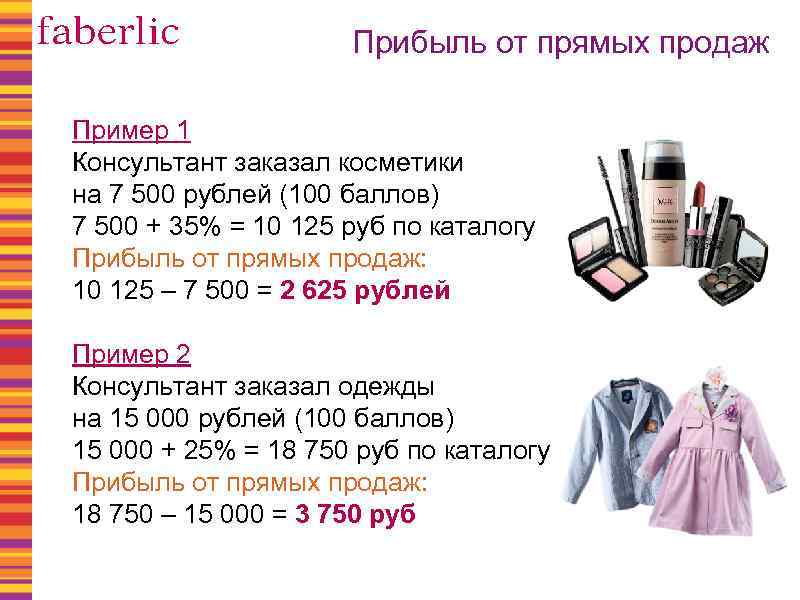 faberlic

Прибыль от прямых продаж

Пример 1
Консультант заказал косметики на 7 500 рублей (100 баллов)
7 500 + 35% = 10 125 руб по каталогу
Прибыль от прямых продаж:
10 125 – 7 500 = 2 625 рублей

Пример 2
Консультант заказал одежды на 15 000 рублей (100 баллов)
15 000 + 25% = 18 750 руб по каталогу
Прибыль от прямых продаж:
18 750 – 15 000 = 3 750 руб